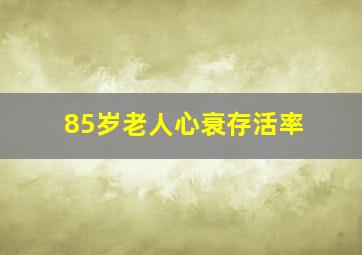 85岁老人心衰存活率